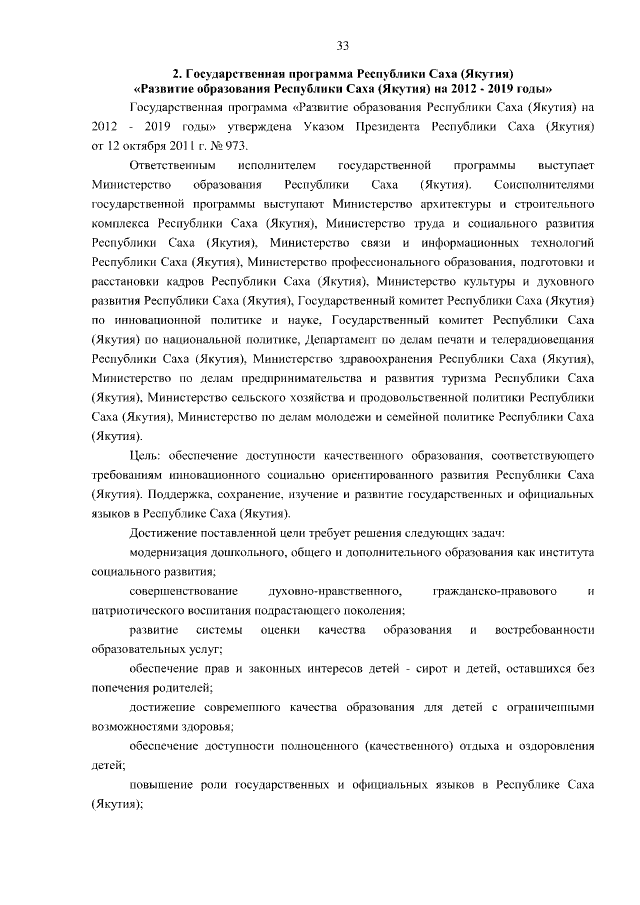 33

2. Государственная программа Республики Саха (Якутия) «Развитие образования Республики Саха (Якутия) на 2012 - 2019 годы»

Государственная программа «Развитие образования Республики Саха (Якутия) на 2012 - 2019 годы» утверждена Указом Президента Республики Саха (Якутия) от 12 октября 2011 г. № 973.

Ответственным исполнителем государственной программы выступает Министерство образования Республики Саха (Якутия). Соисполнителями государственной программы выступают Министерство архитектуры и строительного комплекса Республики Саха (Якутия), Министерство труда и социального развития Республики Саха (Якутия), Министерство связи и информационных технологий Республики Саха (Якутия), Министерство профессионального образования, подготовки и расстановки кадров Республики Саха (Якутия), Министерство культуры и духовного развития Республики Саха (Якутия), Государственный комитет Республики Саха (Якутия) по инновационной политике и науке, Государственный комитет Республики Саха (Якутия) по национальной политике, Департамент по делам печати и телерадиовещания Республики Саха (Якутия), Министерство здравоохранения Республики Саха (Якутия), Министерство по делам предпринимательства и развития туризма Республики Саха (Якутия), Министерство сельского хозяйства и продовольственной политики Республики Саха (Якутия), Министерство по делам молодежи и семейной политике Республики Саха (Якутия).

Цель: обеспечение доступности качественного образования, соответствующего требованиям инновационного социально ориентированного развития Республики Саха (Якутия). Поддержка, сохранение, изучение и развитие государственных и официальных языков в Республике Саха (Якутия).

Достижение поставленной цели требует решения следующих задач:

модернизация дошкольного, общего и дополнительного образования как института социального развития;

совершенствование духовно-нравственного, гражданско-правового и патриотического воспитания подрастающего поколения;

развитие системы оценки качества образования и востребованности образовательных услуг;

обеспечение прав и законных интересов детей - сирот и детей, оставшихся без попечения родителей;

достижение современного качества образования для детей с ограниченными возможностями здоровья;

обеспечение доступности полноценного (качественного) отдыха и оздоровления детей;

повышение роли государственных и официальных языков в Республике Саха (Якутия);